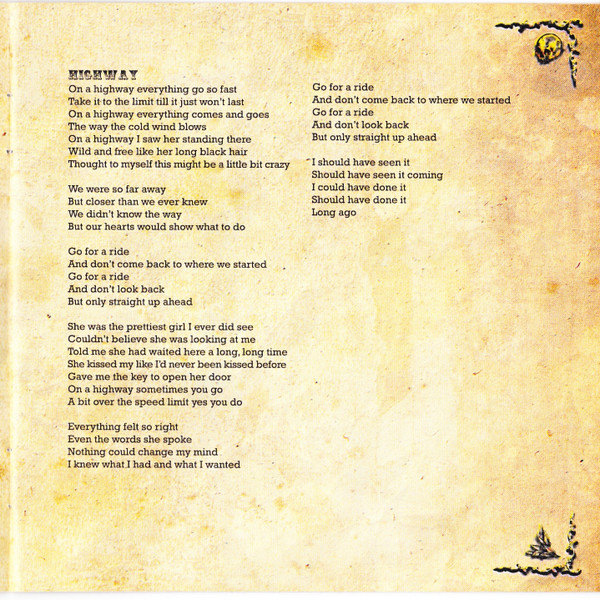 HIGHWAY
On a highway everything go so fast
Take it to the limit till it just won't last
On a highway everything comes and goes
The way the cold wind blows
On a highway I saw her standing there
Wild and free like her long black hair
Thought to myself this might be a little bit crazy

We were so far away
But closer than we ever knew
We didn't know the way
But our hearts would show what to do

Go for a ride
And don't come back to where we started
Go for a ride
And don't look back
But only straight up ahead

She was the prettiest girl I ever did see
Couldn't believe she was looking at me
Told me she had waited here a long, long time
She kissed my like I'd never been kissed before
Gave me the key to open her door
On a highway sometimes you go
A bit over the speed limit yes you do

Everything felt so right
Even the words she spoke
Nothing could change my mind
I knew what I had and what I wanted

Go for a ride
And don't come back to where we started
Go for a ride
And don't look back
But only straight up ahead

I should have seen it
Should have seen it coming
I could have done it
Should have done it
Long ago